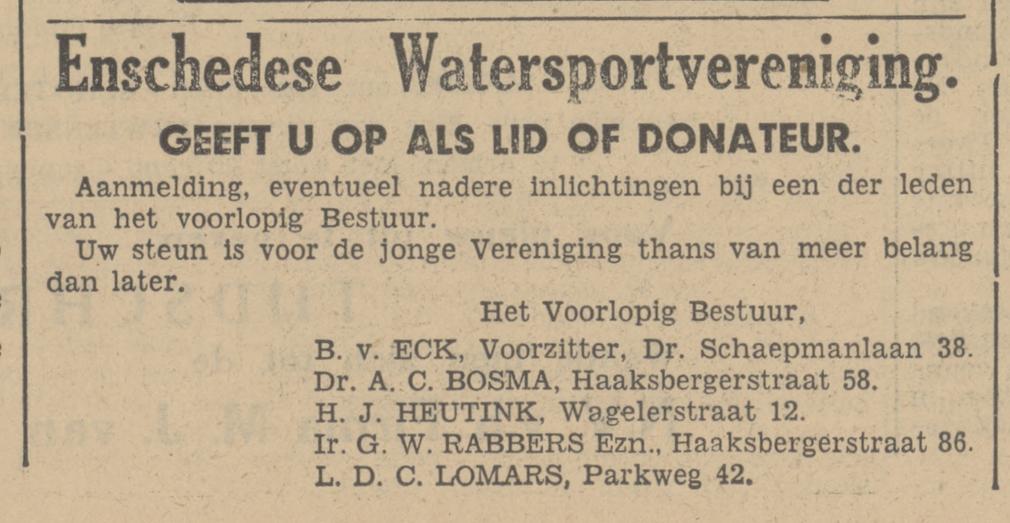 Enschedese Watersportvereniging.

GEEFT U OP ALS LID OF DONATEUR.

Aanmelding, eventueel nadere inlichtingen bij een der leden van het voorlopig Bestuur.

Uw steun is voor de jonge Vereniging thans van meer belang dan later.

Het Voorlopig Bestuur,

B. v. ECK, Voorzitter, Dr. Schaepmanlaan 38.
Dr. A. C. BOSMA, Haaksbergerstraat 58.
H. J. HEUTINK, Wagelerstraat 12.
Ir. G. W. RABBERS Ezn., Haaksbergerstraat 86.
L. D. C. LOMARS, Parkweg 42.